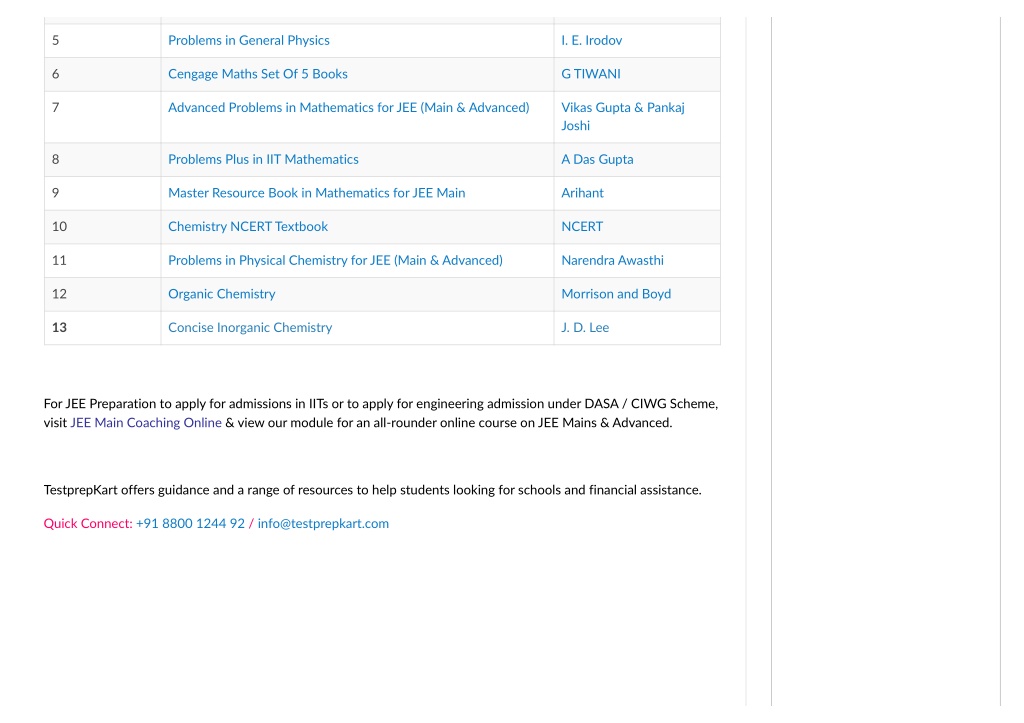 | 5 | Problems in General Physics | I. E. Irodov |
|---|---|---|
| 6 | Cengage Maths Set Of 5 Books | G TIWANI |
| 7 | Advanced Problems in Mathematics for JEE (Main & Advanced) | Vikas Gupta & Pankaj Joshi |
| 8 | Problems Plus in IIT Mathematics | A Das Gupta |
| 9 | Master Resource Book in Mathematics for JEE Main | Arihant |
| 10 | Chemistry NCERT Textbook | NCERT |
| 11 | Problems in Physical Chemistry for JEE (Main & Advanced) | Narendra Awasthi |
| 12 | Organic Chemistry | Morrison and Boyd |
| 13 | Concise Inorganic Chemistry | J. D. Lee |

For JEE Preparation to apply for admissions in IITs or to apply for engineering admission under DASA / CIWG Scheme, visit JEE Main Coaching Online & view our module for an all-rounder online course on JEE Mains & Advanced.

TestprepKart offers guidance and a range of resources to help students looking for schools and financial assistance.

Quick Connect: +91 8800 1244 92 / info@testprepkart.com